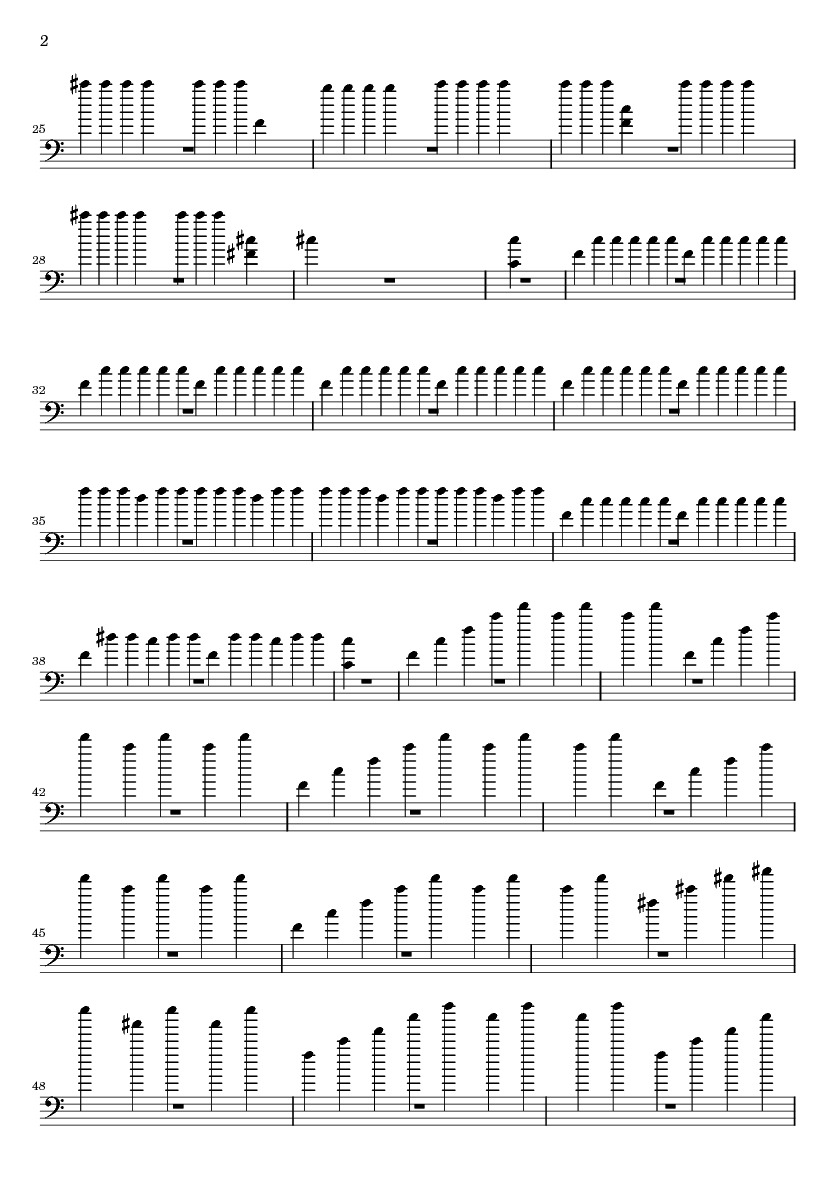 2

25

28

32

35

38

42

45

48